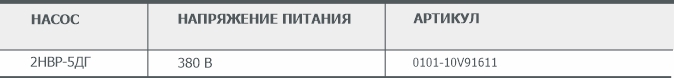 | НАСОС | НАПРЯЖЕНИЕ ПИТАНИЯ | АРТИКУЛ |
|---|---|---|
| 2НВР-5ДГ | 380 В | 0101-10V91611 |